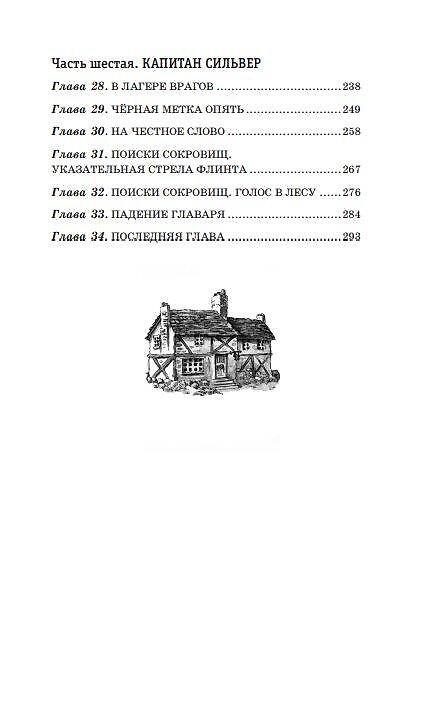 Часть шестая. КАПИТАН СИЛЬВЕР

Глава 28. В ЛАГЕРЕ ВРАГОВ 238

Глава 29. ЧЁРНАЯ МЕТКА ОПЯТЬ 249

Глава 30. НА ЧЕСТНОЕ СЛОВО 258

Глава 31. ПОИСКИ СОКРОВИЩ. УКАЗАТЕЛЬНАЯ СТРЕЛА ФЛИНТА 267

Глава 32. ПОИСКИ СОКРОВИЩ. ГОЛОС В ЛЕСУ 276

Глава 33. ПАДЕНИЕ ГЛАВАРЯ 284

Глава 34. ПОСЛЕДНЯЯ ГЛАВА 293